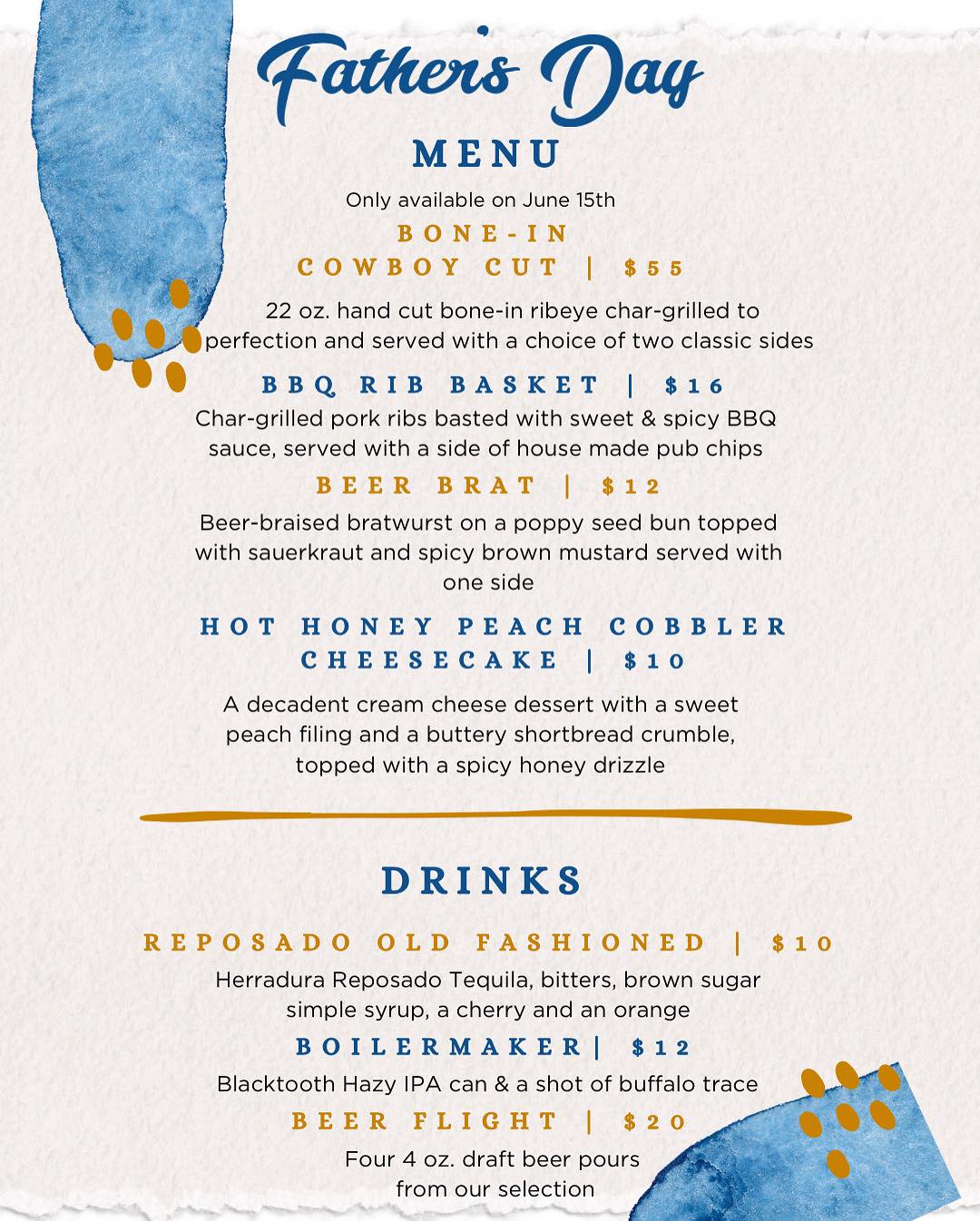 Father's Day

MENU

Only available on June 15th

BONE-IN
COWBOY CUT | $55

22 oz. hand cut bone-in ribeye char-grilled to perfection and served with a choice of two classic sides

BBQ RIB BASKET | $16

Char-grilled pork ribs basted with sweet & spicy BBQ sauce, served with a side of house made pub chips

BEER BRAT | $12

Beer-braised bratwurst on a poppy seed bun topped with sauerkraut and spicy brown mustard served with one side

HOT HONEY PEACH COBBLER CHEESECAKE | $10

A decadent cream cheese dessert with a sweet peach filing and a buttery shortbread crumble, topped with a spicy honey drizzle

DRINKS

REPOSADO OLD FASHIONED | $10

Herradura Reposado Tequila, bitters, brown sugar simple syrup, a cherry and an orange

BOILERMAKER| $12

Blacktooth Hazy IPA can & a shot of buffalo trace

BEER FLIGHT | $20

Four 4 oz. draft beer pours from our selection